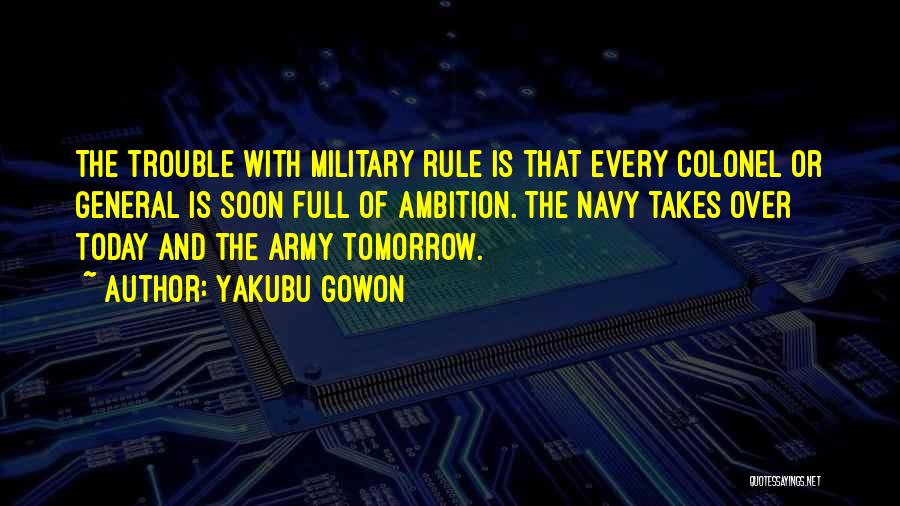 THE TROUBLE WITH MILITARY RULE IS THAT EVERY COLONEL OR GENERAL IS SOON FULL OF AMBITION. THE NAVY TAKES OVER TODAY AND THE ARMY TOMORROW.
~ AUTHOR: YAKUBU GOWON

QUOTESSAYINGS.NET